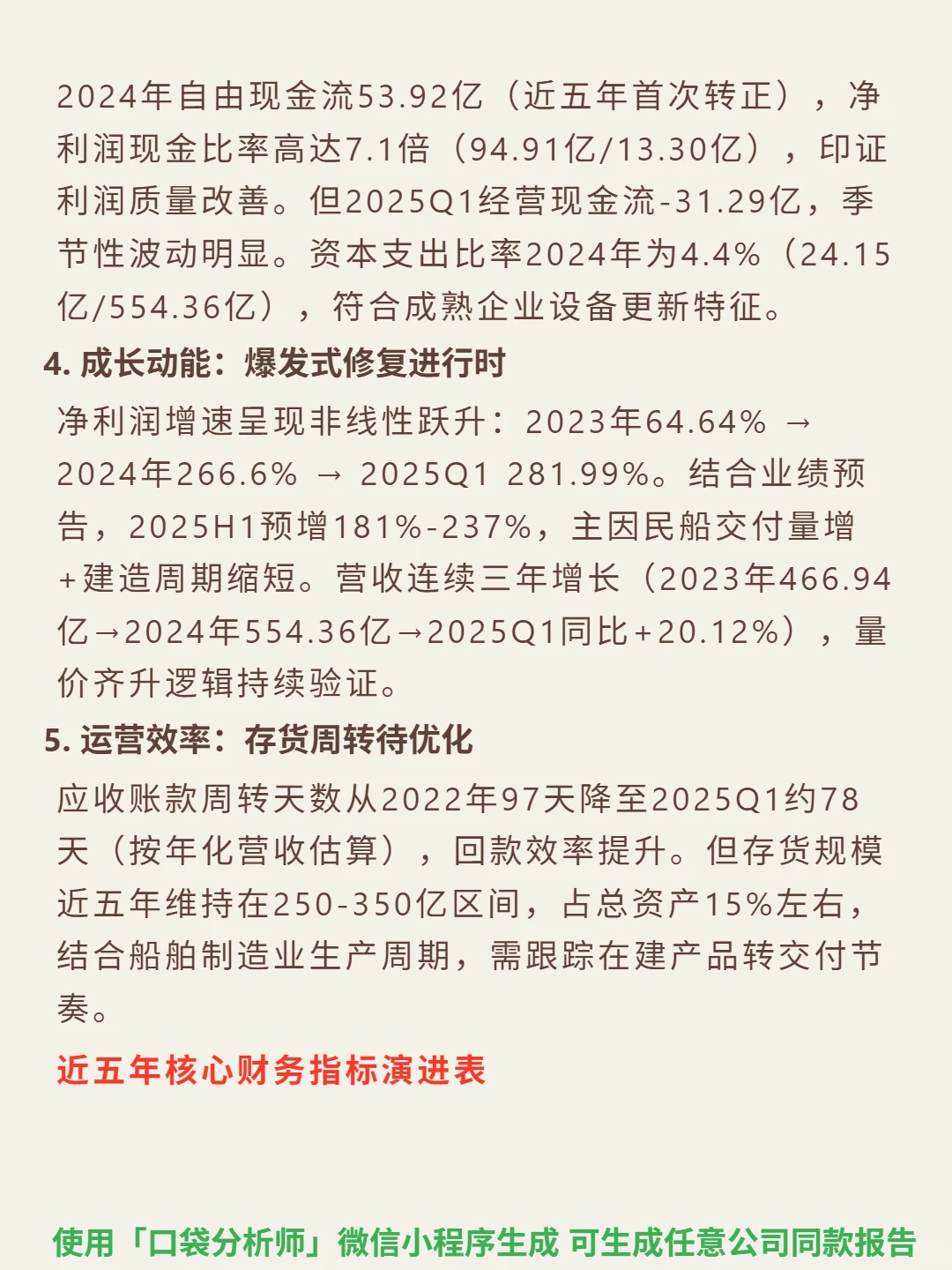 2024年自由现金流53.92亿（近五年首次转正），净利润现金比率高达7.1倍（94.91亿/13.30亿），印证利润质量改善。但2025Q1经营现金流-31.29亿，季节性波动明显。资本支出比率2024年为4.4%（24.15亿/554.36亿），符合成熟企业设备更新特征。

4. 成长动能：爆发式修复进行时

净利润增速呈现非线性跃升：2023年64.64% → 2024年266.6% → 2025Q1 281.99%。结合业绩预告，2025H1预增181%-237%，主因民船交付量增+建造周期缩短。营收连续三年增长（2023年466.94亿→2024年554.36亿→2025Q1同比+20.12%），量价齐升逻辑持续验证。

5. 运营效率：存货周转待优化

应收账款周转天数从2022年97天降至2025Q1约78天（按年化营收估算），回款效率提升。但存货规模近五年维持在250-350亿区间，占总资产15%左右，结合船舶制造业生产周期，需跟踪在建产品转交付节奏。

近五年核心财务指标演进表

使用「口袋分析师」微信小程序生成 可生成任意公司同款报告